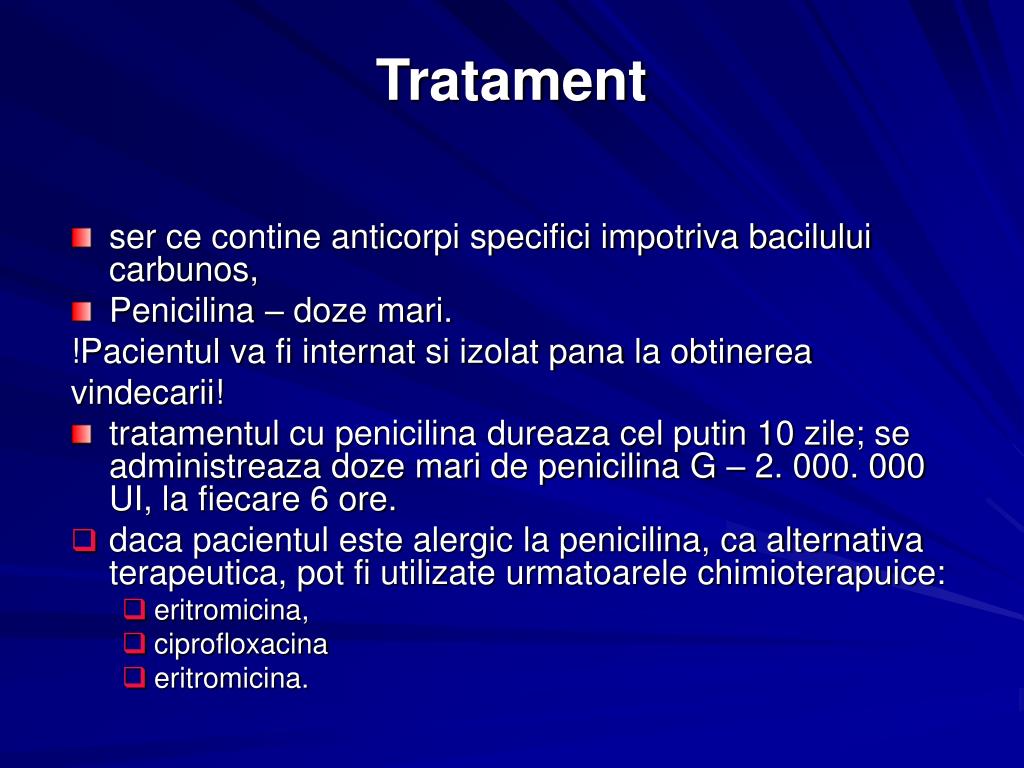 Tratament

ser ce contine anticorpi specifici impotriva bacilului carbunos,

Penicilina – doze mari.

!Pacientul va fi internat si izolat pana la obtinerea vindecarii!

tratamentul cu penicilina dureaza cel putin 10 zile; se administreaza doze mari de penicilina G – 2. 000. 000 UI, la fiecare 6 ore.

daca pacientul este alergic la penicilina, ca alternativa terapeutica, pot fi utilizate urmatoarele chimioterapuice:

eritromicina,

ciprofloxacina

eritromicina.